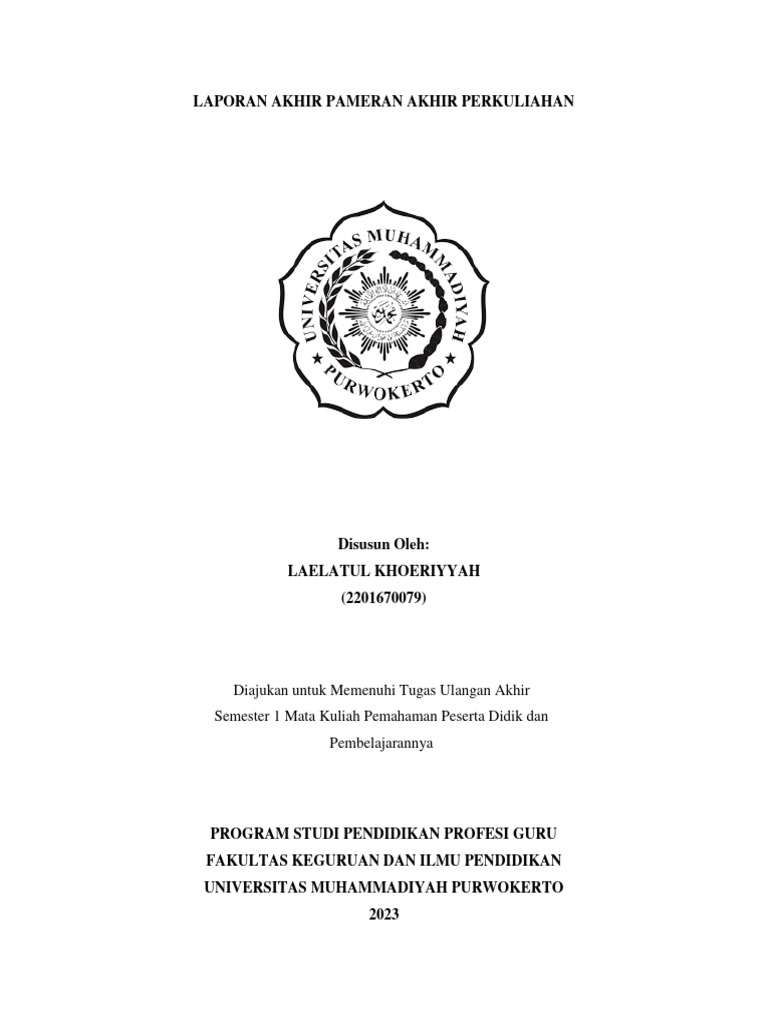 LAPORAN AKHIR PAMERAN AKHIR PERKULIAHAN

UNIVERSITAS MUHAMMADIYAH
PURWOKERTO

Disusun Oleh:
LAELATUL KHOERIYYAH
(2201670079)

Diajukan untuk Memenuhi Tugas Ulangan Akhir Semester 1 Mata Kuliah Pemahaman Peserta Didik dan Pembelajarannya

PROGRAM STUDI PENDIDIKAN PROFESI GURU
FAKULTAS KEGURUAN DAN ILMU PENDIDIKAN
UNIVERSITAS MUHAMMADIYAH PURWOKERTO
2023